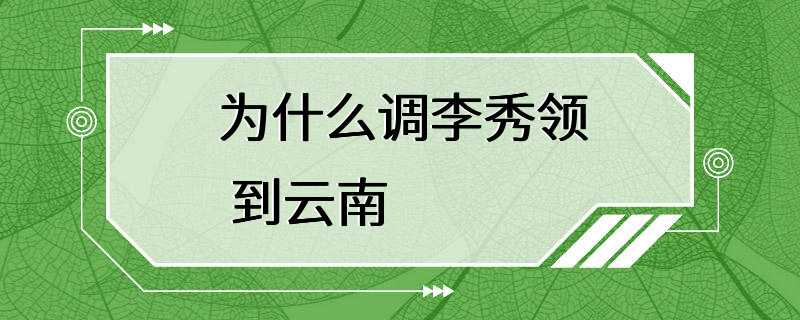 为什么调李秀领到云南